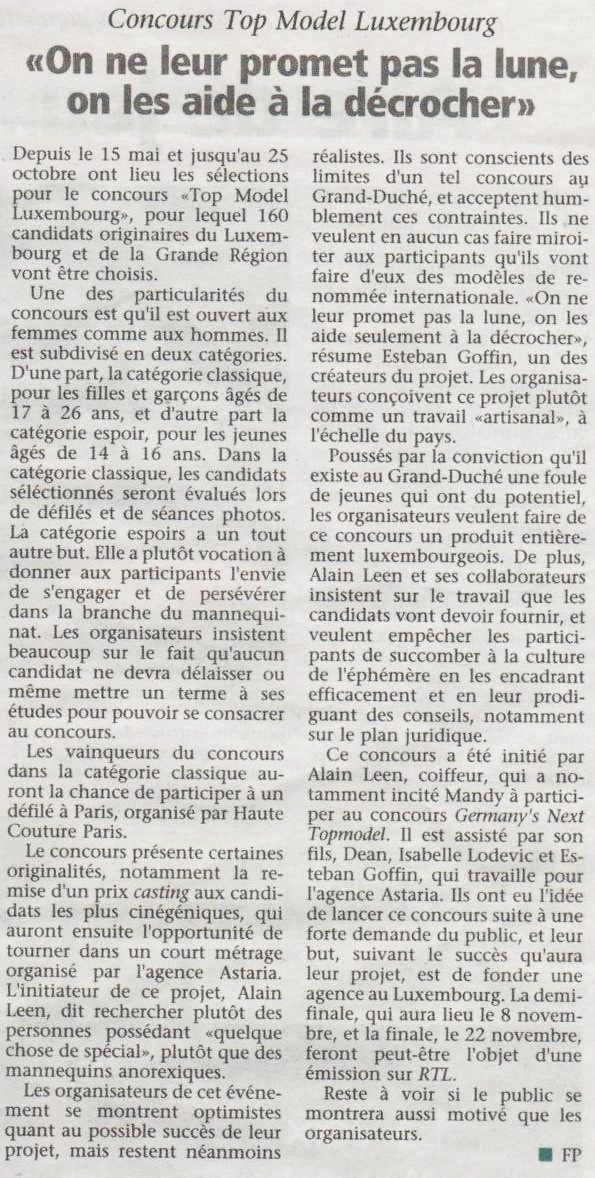 Concours Top Model Luxembourg

«On ne leur promet pas la lune, on les aide à la décrocher»

Depuis le 15 mai et jusqu'au 25 octobre ont lieu les sélections pour le concours «Top Model Luxembourg», pour lequel 160 candidats originaires du Luxembourg et de la Grande Région vont être choisis.

Une des particularités du concours est qu'il est ouvert aux femmes comme aux hommes. Il est subdivisé en deux catégories. D'une part, la catégorie classique, pour les filles et garçons âgés de 17 à 26 ans, et d'autre part la catégorie espoir, pour les jeunes âgés de 14 à 16 ans. Dans la catégorie classique, les candidats sélectionnés seront évalués lors de défilés et de séances photos. La catégorie espoirs a un tout autre but. Elle a plutôt vocation à donner aux participants l'envie de s'engager et de persévérer dans la branche du mannequinat. Les organisateurs insistent beaucoup sur le fait qu'aucun candidat ne devra délaisser ou même mettre un terme à ses études pour pouvoir se consacrer au concours.

Les vainqueurs du concours dans la catégorie classique auront la chance de participer à un défilé à Paris, organisé par Haute Couture Paris.

Le concours présente certaines originalités, notamment la remise d'un prix casting aux candidats les plus cinégéniques, qui auront ensuite l'opportunité de tourner dans un court métrage organisé par l'agence Astaria. L'initiateur de ce projet, Alain Leen, dit rechercher plutôt des personnes possédant «quelque chose de spécial», plutôt que des mannequins anorexiques.

Les organisateurs de cet événement se montrent optimistes quant au possible succès de leur projet, mais restent néanmoins réalistes. Ils sont conscients des limites d'un tel concours au Grand-Duché, et acceptent humblement ces contraintes. Ils ne veulent en aucun cas faire miroiter aux participants qu'ils vont faire d'eux des modèles de renommée internationale. «On ne leur promet pas la lune, on les aide seulement à la décrocher», résume Esteban Goffin, un des créateurs du projet. Les organisateurs conçoivent ce projet plutôt comme un travail «artisanal», à l'échelle du pays.

Poussés par la conviction qu'il existe au Grand-Duché une foule de jeunes qui ont du potentiel, les organisateurs veulent faire de ce concours un produit entièrement luxembourgeois. De plus, Alain Leen et ses collaborateurs insistent sur le travail que les candidats vont devoir fournir, et veulent empêcher les participants de succomber à la culture de l'éphémère en les encadrant efficacement et en leur prodiguant des conseils, notamment sur le plan juridique.

Ce concours a été initié par Alain Leen, coiffeur, qui a notamment incité Mandy à participer au concours Germany's Next Topmodel. Il est assisté par son fils, Dean, Isabelle Lodevic et Esteban Goffin, qui travaille pour l'agence Astaria. Ils ont eu l'idée de lancer ce concours suite à une forte demande du public, et leur but, suivant le succès qu'aura leur projet, est de fonder une agence au Luxembourg. La demi-finale, qui aura lieu le 8 novembre, et la finale, le 22 novembre, feront peut-être l'objet d'une émission sur RTL.

Reste à voir si le public se montrera aussi motivé que les organisateurs.

FP